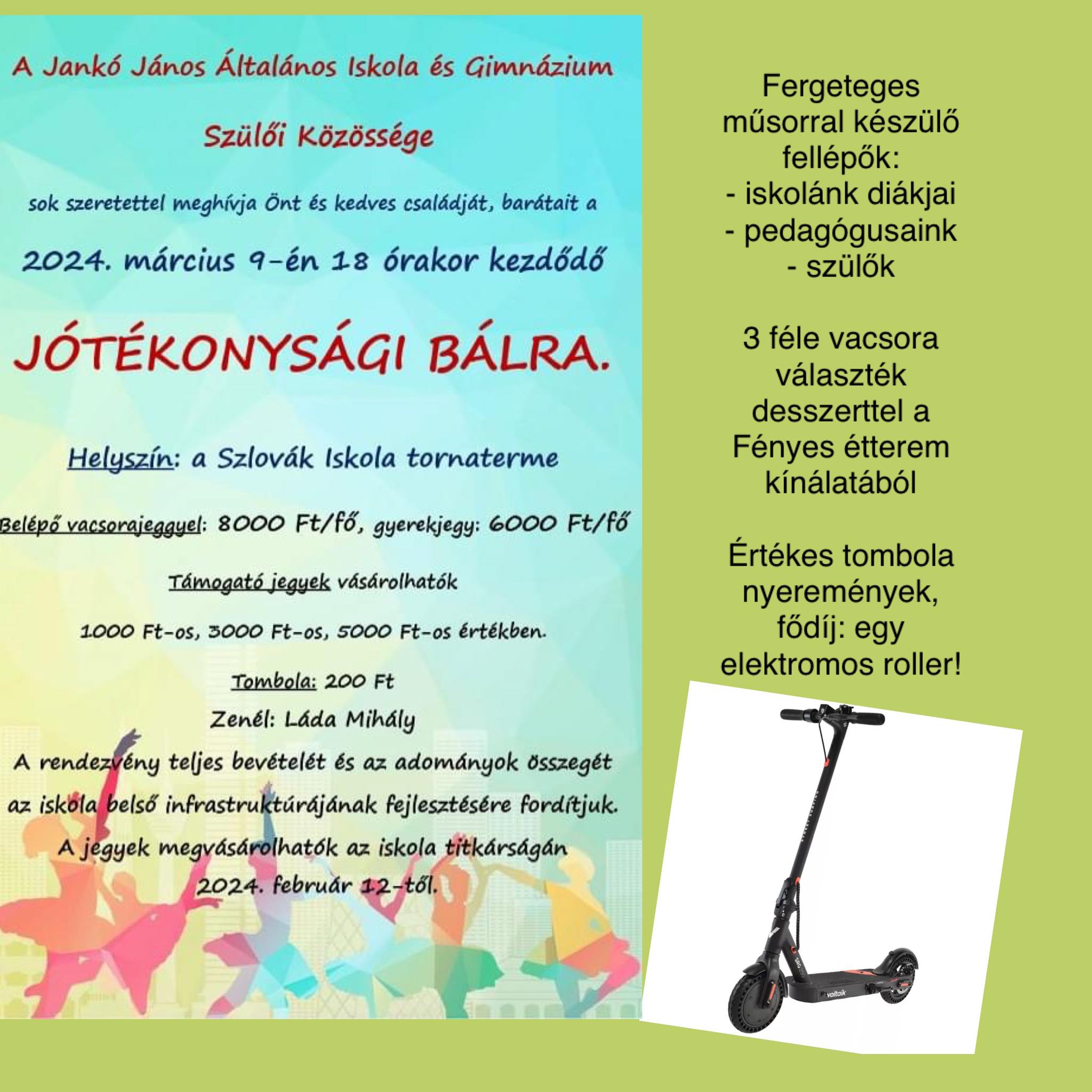 A Jankó János Általános Iskola és Gimnázium

Szülői Közössége

sok szeretettel meghívja Önt és kedves családját, barátait a

2024. március 9-én 18 órakor kezdődő

JÓTÉKONYSÁGI BÁLRA.

Helyszín: a Szlovák Iskola tornaterme

Belépő vacsorajeggyel: 8000 Ft/fő, gyerekjegy: 6000 Ft/fő

Támogató jegyek vásárolhatók

1000 Ft-os, 3000 Ft-os, 5000 Ft-os értékben.

Tombola: 200 Ft

Zenél: Láda Mihály

A rendezvény teljes bevételét és az adományok összegét az iskola belső infrastruktúrájának fejlesztésére fordítjuk.

A jegyek megvásárolhatók az iskola titkárságán 2024. február 12-től.

Fergeteges műsorral készülő fellépők:
- iskolánk diákjai
- pedagógusaink
- szülők

3 féle vacsora választék desszerttel a Fényes étterem kínálatából

Értékes tombola nyeremények, fődíj: egy elektromos roller!

voltaik